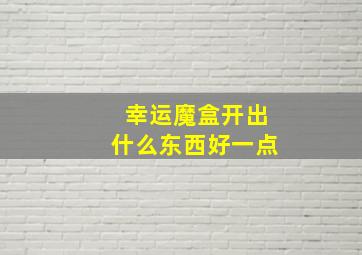 幸运魔盒开出
什么东西好一点